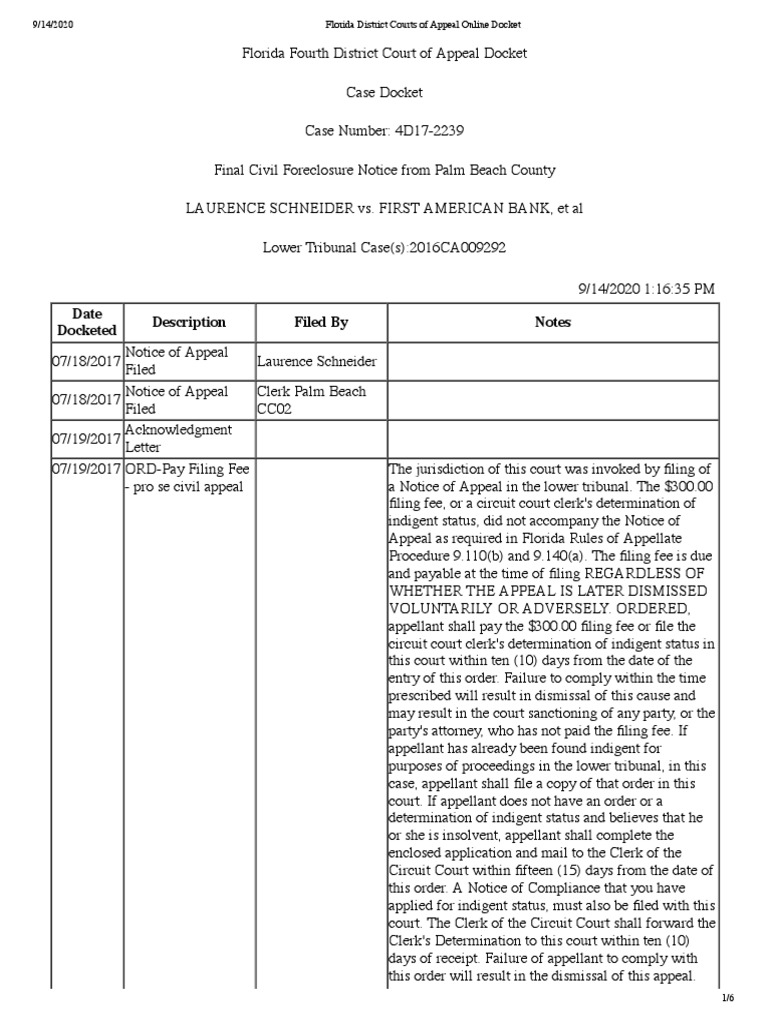 9/14/2020 Florida District Courts of Appeal Online Docket

Florida Fourth District Court of Appeal Docket

Case Docket

Case Number: 4D17-2239

Final Civil Foreclosure Notice from Palm Beach County

LAURENCE SCHNEIDER vs. FIRST AMERICAN BANK, et al

Lower Tribunal Case(s):2016CA009292

9/14/2020 1:16:35 PM

| Date Docketed | Description | Filed By | Notes |
|---|---|---|---|
| 07/18/2017 | Notice of Appeal Filed | Laurence Schneider | |
| 07/18/2017 | Notice of Appeal Filed | Clerk Palm Beach CC02 | |
| 07/19/2017 | Acknowledgment Letter | | |
| 07/19/2017 | ORD-Pay Filing Fee - pro se civil appeal | | The jurisdiction of this court was invoked by filing of a Notice of Appeal in the lower tribunal. The $300.00 filing fee, or a circuit court clerk's determination of indigent status, did not accompany the Notice of Appeal as required in Florida Rules of Appellate Procedure 9.110(b) and 9.140(a). The filing fee is due and payable at the time of filing REGARDLESS OF WHETHER THE APPEAL IS LATER DISMISSED VOLUNTARILY OR ADVERSELY. ORDERED, appellant shall pay the $300.00 filing fee or file the circuit court clerk's determination of indigent status in this court within ten (10) days from the date of the entry of this order. Failure to comply within the time prescribed will result in dismissal of this cause and may result in the court sanctioning of any party, or the party's attorney, who has not paid the filing fee. If appellant has already been found indigent for purposes of proceedings in the lower tribunal, in this case, appellant shall file a copy of that order in this court. If appellant does not have an order or a determination of indigent status and believes that he or she is insolvent, appellant shall complete the enclosed application and mail to the Clerk of the Circuit Court within fifteen (15) days from the date of this order. A Notice of Compliance that you have applied for indigent status, must also be filed with this court. The Clerk of the Circuit Court shall forward the Clerk's Determination to this court within ten (10) days of receipt. Failure of appellant to comply with this order will result in the dismissal of this appeal. |

1/6